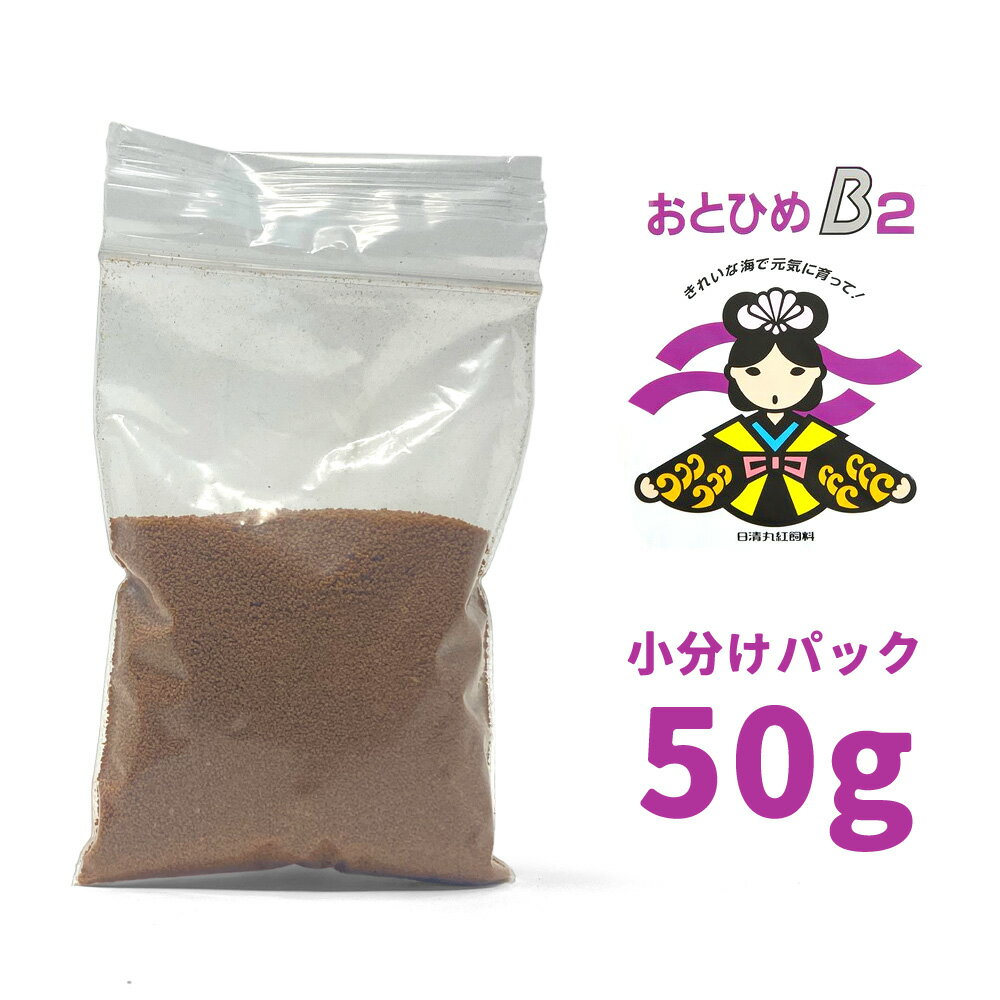 おとひめ B2

きれいな海で元気に育って!

日清丸紅飼料

小分けパック

50g